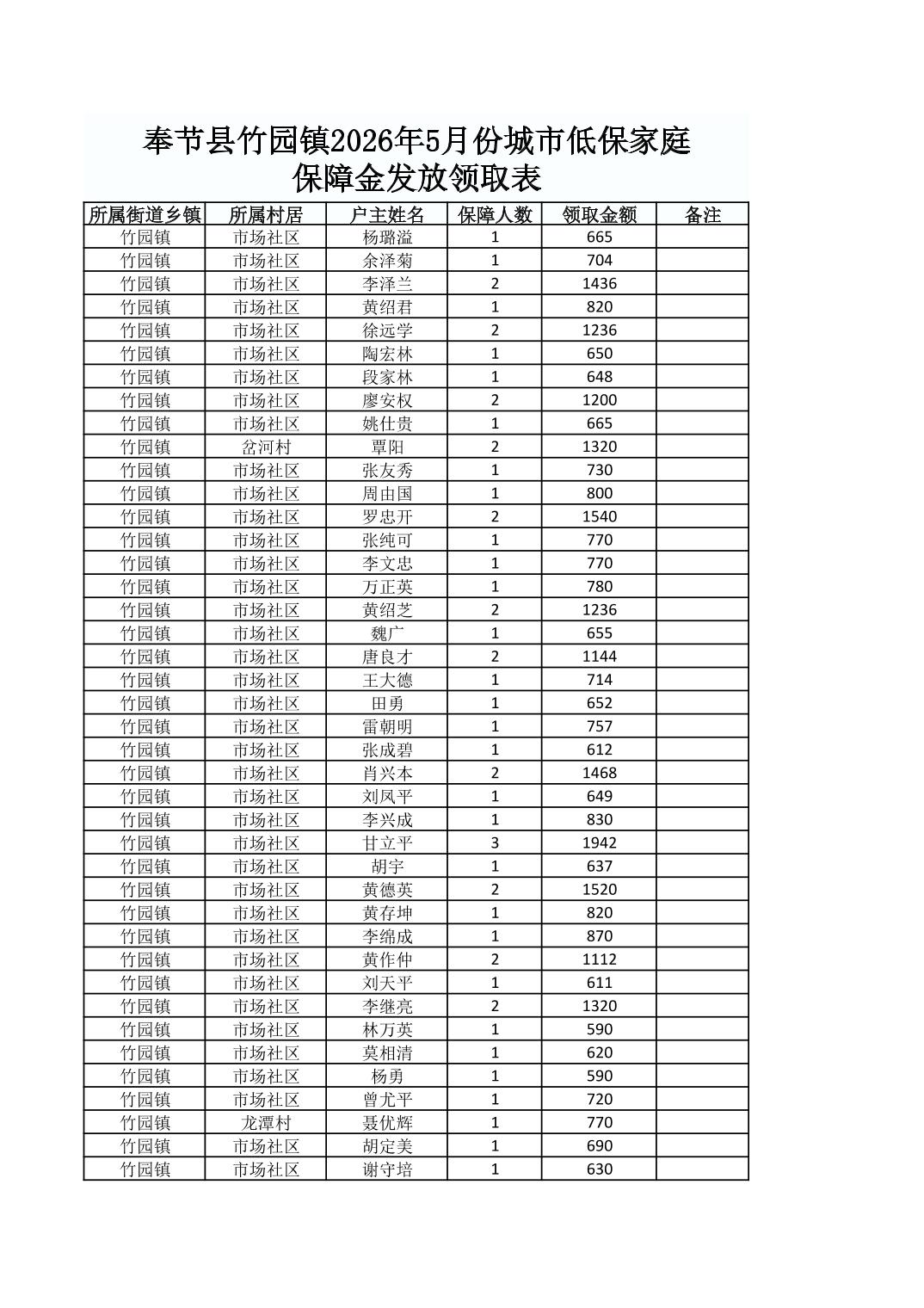 奉节县竹园镇2026年5月份城市低保家庭保障金发放领取表

| 所属街道乡镇 | 所属村居 | 户主姓名 | 保障人数 | 领取金额 | 备注 |
|---|---|---|---|---|---|
| 竹园镇 | 市场社区 | 杨璐溢 | 1 | 665 | |
| 竹园镇 | 市场社区 | 余泽菊 | 1 | 704 | |
| 竹园镇 | 市场社区 | 李泽兰 | 2 | 1436 | |
| 竹园镇 | 市场社区 | 黄绍君 | 1 | 820 | |
| 竹园镇 | 市场社区 | 徐远学 | 2 | 1236 | |
| 竹园镇 | 市场社区 | 陶宏林 | 1 | 650 | |
| 竹园镇 | 市场社区 | 段家林 | 1 | 648 | |
| 竹园镇 | 市场社区 | 廖安权 | 2 | 1200 | |
| 竹园镇 | 市场社区 | 姚仕贵 | 1 | 665 | |
| 竹园镇 | 岔河村 | 覃阳 | 2 | 1320 | |
| 竹园镇 | 市场社区 | 张友秀 | 1 | 730 | |
| 竹园镇 | 市场社区 | 周由国 | 1 | 800 | |
| 竹园镇 | 市场社区 | 罗忠开 | 2 | 1540 | |
| 竹园镇 | 市场社区 | 张纯可 | 1 | 770 | |
| 竹园镇 | 市场社区 | 李文忠 | 1 | 770 | |
| 竹园镇 | 市场社区 | 万正英 | 1 | 780 | |
| 竹园镇 | 市场社区 | 黄绍芝 | 2 | 1236 | |
| 竹园镇 | 市场社区 | 魏广 | 1 | 655 | |
| 竹园镇 | 市场社区 | 唐良才 | 2 | 1144 | |
| 竹园镇 | 市场社区 | 王大德 | 1 | 714 | |
| 竹园镇 | 市场社区 | 田勇 | 1 | 652 | |
| 竹园镇 | 市场社区 | 雷朝明 | 1 | 757 | |
| 竹园镇 | 市场社区 | 张成碧 | 1 | 612 | |
| 竹园镇 | 市场社区 | 肖兴本 | 2 | 1468 | |
| 竹园镇 | 市场社区 | 刘凤平 | 1 | 649 | |
| 竹园镇 | 市场社区 | 李兴成 | 1 | 830 | |
| 竹园镇 | 市场社区 | 甘立平 | 3 | 1942 | |
| 竹园镇 | 市场社区 | 胡宇 | 1 | 637 | |
| 竹园镇 | 市场社区 | 黄德英 | 2 | 1520 | |
| 竹园镇 | 市场社区 | 黄存坤 | 1 | 820 | |
| 竹园镇 | 市场社区 | 李绵成 | 1 | 870 | |
| 竹园镇 | 市场社区 | 黄作仲 | 2 | 1112 | |
| 竹园镇 | 市场社区 | 刘天平 | 1 | 611 | |
| 竹园镇 | 市场社区 | 李继亮 | 2 | 1320 | |
| 竹园镇 | 市场社区 | 林万英 | 1 | 590 | |
| 竹园镇 | 市场社区 | 莫相清 | 1 | 620 | |
| 竹园镇 | 市场社区 | 杨勇 | 1 | 590 | |
| 竹园镇 | 市场社区 | 曾尤平 | 1 | 720 | |
| 竹园镇 | 龙潭村 | 聂优辉 | 1 | 770 | |
| 竹园镇 | 市场社区 | 胡定美 | 1 | 690 | |
| 竹园镇 | 市场社区 | 谢守培 | 1 | 630 | |